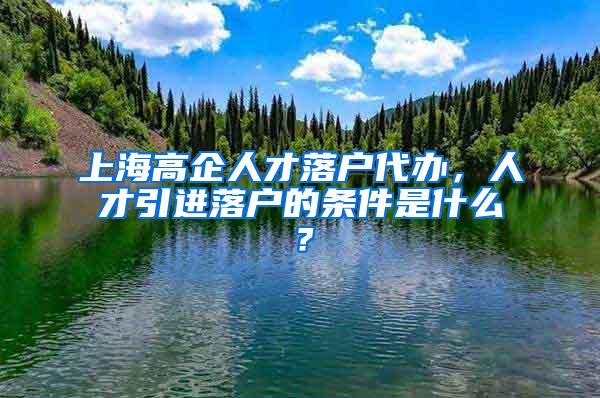 上海高企人才落户代办，人才引进落户的条件是什么？